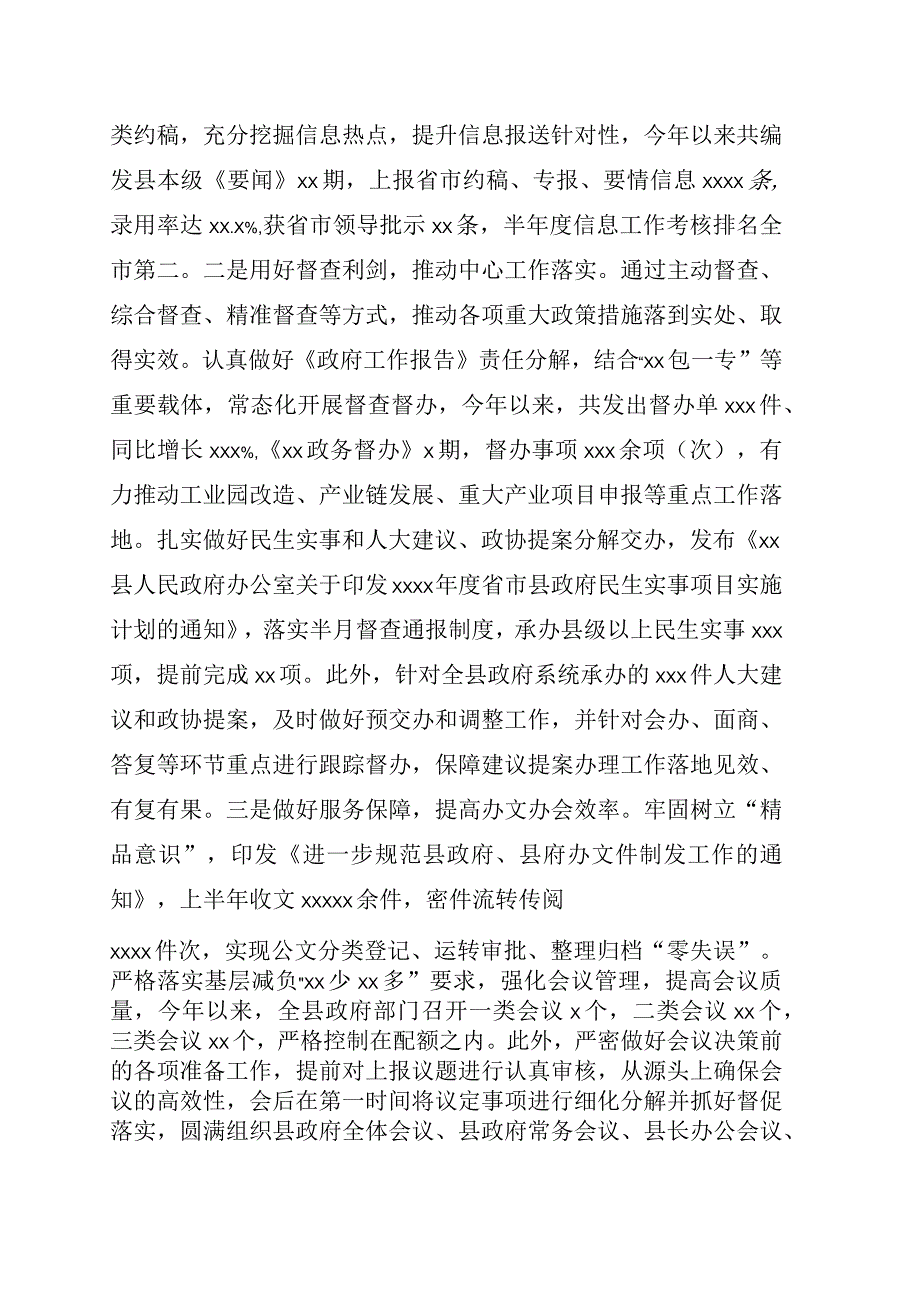 类约稿，充分挖掘信息热点，提升信息报送针对性，今年以来共编发县本级《要闻》xx期，上报省市约稿、专报、要情信息xxxx条,录用率达xx.x%,获省市领导批示xx条，半年度信息工作考核排名全市第二。二是用好督查利剑，推动中心工作落实。通过主动督查、综合督查、精准督查等方式，推动各项重大政策措施落到实处、取得实效。认真做好《政府工作报告》责任分解，结合"xx包一专”等重要载体，常态化开展督查督办，今年以来，共发出督办单xxx件、同比增长xxx%,《xx政务督办》x期，督办事项xxx余项（次），有力推动工业园改造、产业链发展、重大产业项目申报等重点工作落地。扎实做好民生实事和人大建议、政协提案分解交办，发布《xx县人民政府办公室关于印发xxxx年度省市县政府民生实事项目实施计划的通知》，落实半月督查通报制度，承办县级以上民生实事xxx项，提前完成xx项。此外，针对全县政府系统承办的xxx件人大建议和政协提案，及时做好预交办和调整工作，并针对会办、面商、答复等环节重点进行跟踪督办，保障建议提案办理工作落地见效、有复有果。三是做好服务保障，提高办文办会效率。牢固树立“精品意识”，印发《进一步规范县政府、县府办文件制发工作的通知》，上半年收文xxxxx余件，密件流转传阅

xxxx件次，实现公文分类登记、运转审批、整理归档“零失误”。严格落实基层减负"xx少xx多”要求，强化会议管理，提高会议质量，今年以来，全县政府部门召开一类会议x个，二类会议xx个，三类会议xx个，严格控制在配额之内。此外，严密做好会议决策前的各项准备工作，提前对上报议题进行认真审核，从源头上确保会议的高效性，会后在第一时间将议定事项进行细化分解并抓好督促落实，圆满组织县政府全体会议、县政府常务会议、县长办公会议、